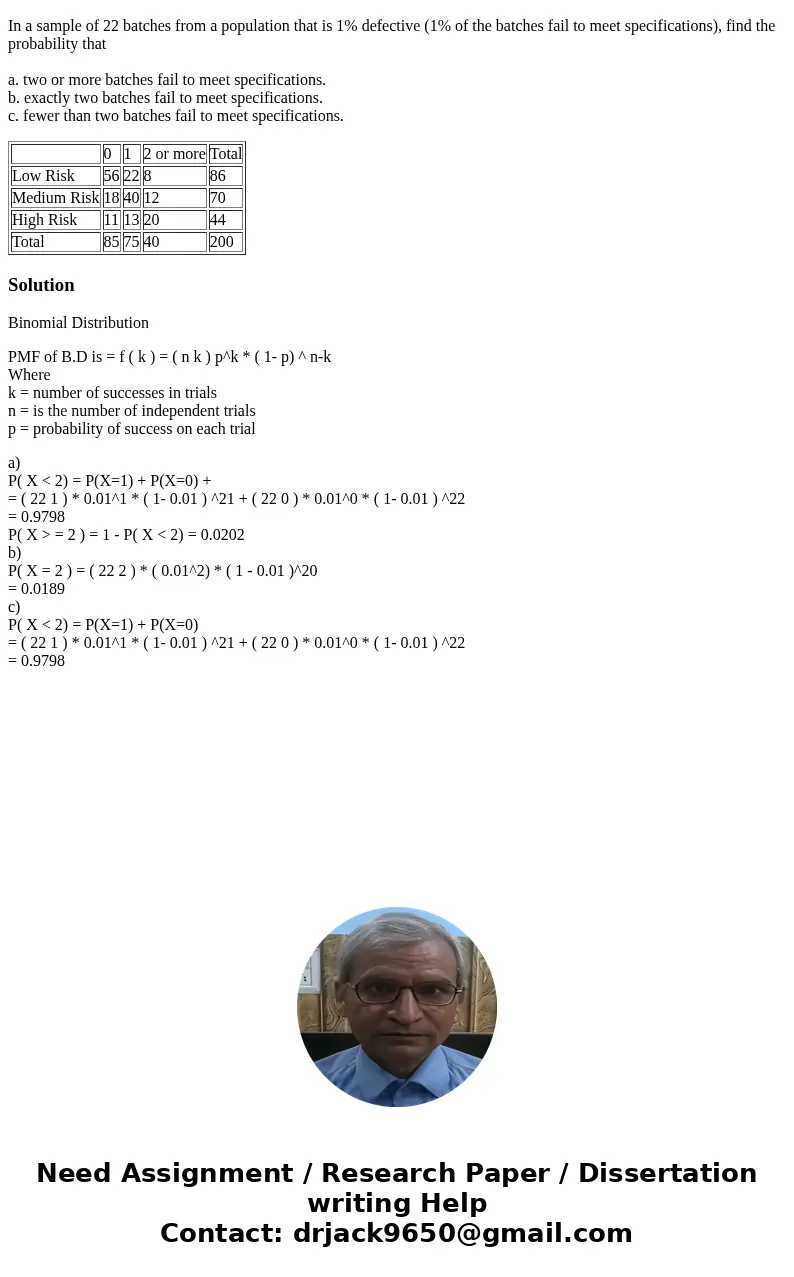 In a sample of 22 batches from a population that is 1% defective (1% of the batches fail to meet specifications), find the probability that

a. two or more batches fail to meet specifications.
b. exactly two batches fail to meet specifications.
c. fewer than two batches fail to meet specifications.

| | 0 | 1 | 2 or more | Total |
|---|---|---|---|---|
| Low Risk | 56 | 22 | 8 | 86 |
| Medium Risk | 18 | 40 | 12 | 70 |
| High Risk | 11 | 13 | 20 | 44 |
| Total | 85 | 75 | 40 | 200 |

Solution

Binomial Distribution

PMF of B.D is = f ( k ) = ( n k ) p^k * ( 1- p) ^ n-k
Where
k = number of successes in trials
n = is the number of independent trials
p = probability of success on each trial

a)
P( X < 2) = P(X=1) + P(X=0) +
= ( 22 1 ) * 0.01^1 * ( 1- 0.01 ) ^21 + ( 22 0 ) * 0.01^0 * ( 1- 0.01 ) ^22
= 0.9798
P( X > = 2 ) = 1 - P( X < 2) = 0.0202
b)
P( X = 2 ) = ( 22 2 ) * ( 0.01^2) * ( 1 - 0.01 )^20
= 0.0189
c)
P( X < 2) = P(X=1) + P(X=0)
= ( 22 1 ) * 0.01^1 * ( 1- 0.01 ) ^21 + ( 22 0 ) * 0.01^0 * ( 1- 0.01 ) ^22
= 0.9798

Need Assignment / Research Paper / Dissertation writing Help
Contact: drjack9650@gmail.com